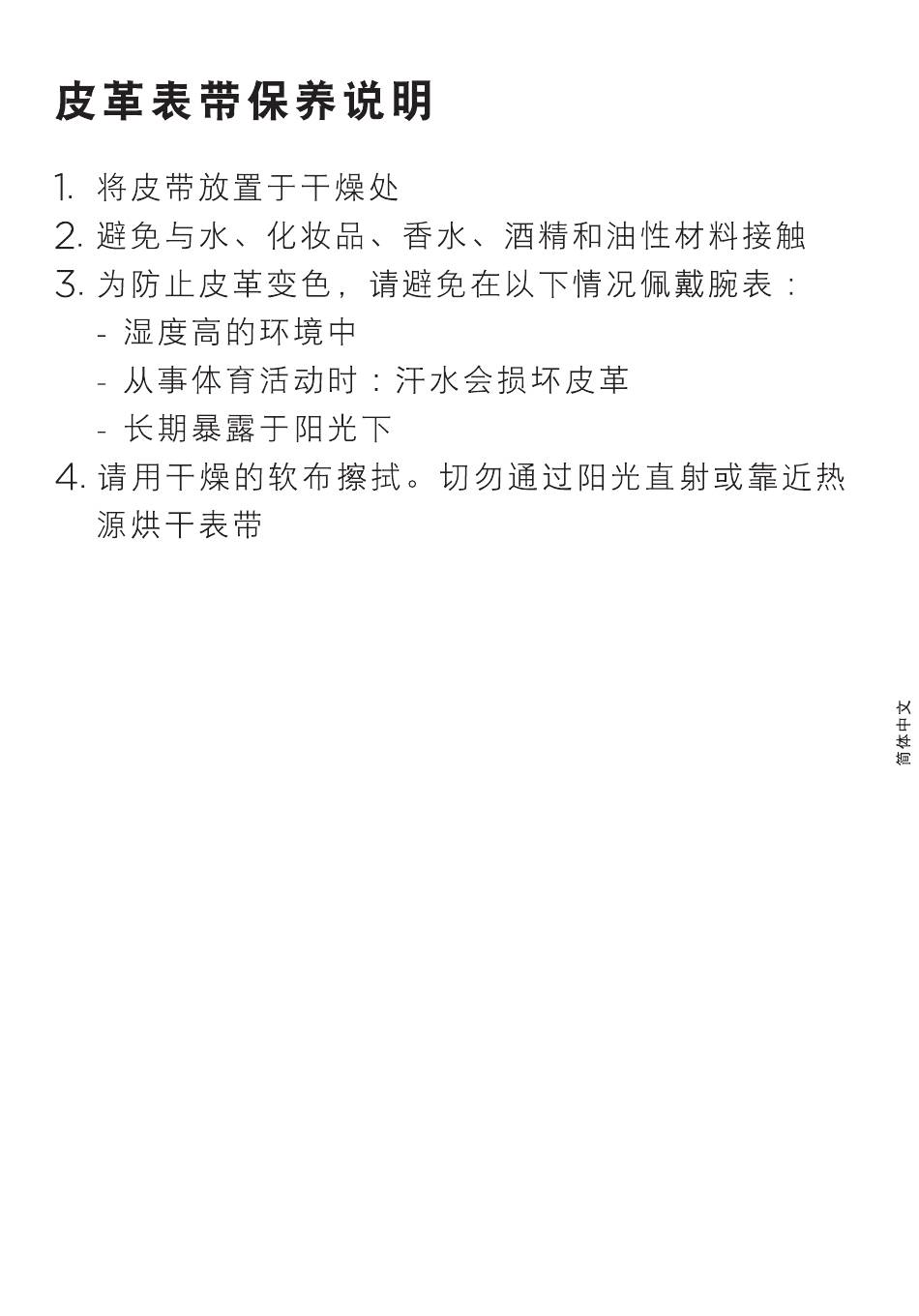 皮革表带保养说明

1. 将皮带放置于干燥处
2. 避免与水、化妆品、香水、酒精和油性材料接触
3. 为防止皮革变色，请避免在以下情况佩戴腕表：
- 湿度高的环境中
- 从事体育活动时：汗水会损坏皮革
- 长期暴露于阳光下
4. 请用干燥的软布擦拭。切勿通过阳光直射或靠近热源烘干表带

简体中文